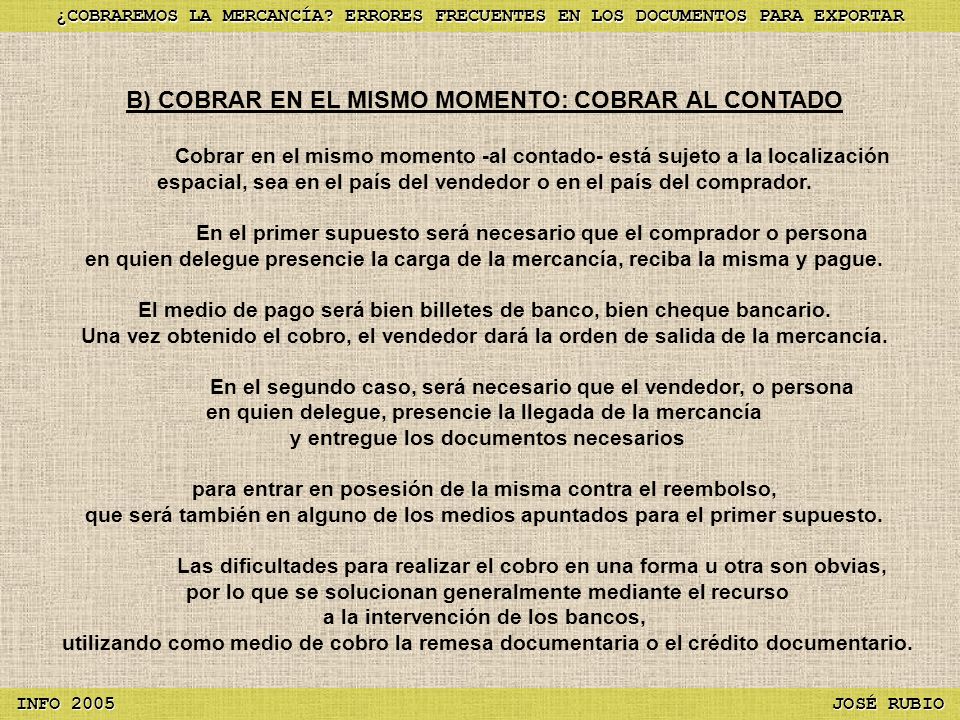 ¿COBRAREMOS LA MERCANCÍA? ERRORES FRECUENTES EN LOS DOCUMENTOS PARA EXPORTAR

B) COBRAR EN EL MISMO MOMENTO: COBRAR AL CONTADO

Cobrar en el mismo momento -al contado- está sujeto a la localización espacial, sea en el país del vendedor o en el país del comprador.

En el primer supuesto será necesario que el comprador o persona en quien delegue presencie la carga de la mercancía, reciba la misma y pague.

El medio de pago será bien billetes de banco, bien cheque bancario. Una vez obtenido el cobro, el vendedor dará la orden de salida de la mercancía.

En el segundo caso, será necesario que el vendedor, o persona en quien delegue, presencie la llegada de la mercancía y entregue los documentos necesarios

para entrar en posesión de la misma contra el reembolso, que será también en alguno de los medios apuntados para el primer supuesto.

Las dificultades para realizar el cobro en una forma u otra son obvias, por lo que se solucionan generalmente mediante el recurso a la intervención de los bancos, utilizando como medio de cobro la remesa documentaria o el crédito documentario.

INFO 2005

JOSÉ RUBIO